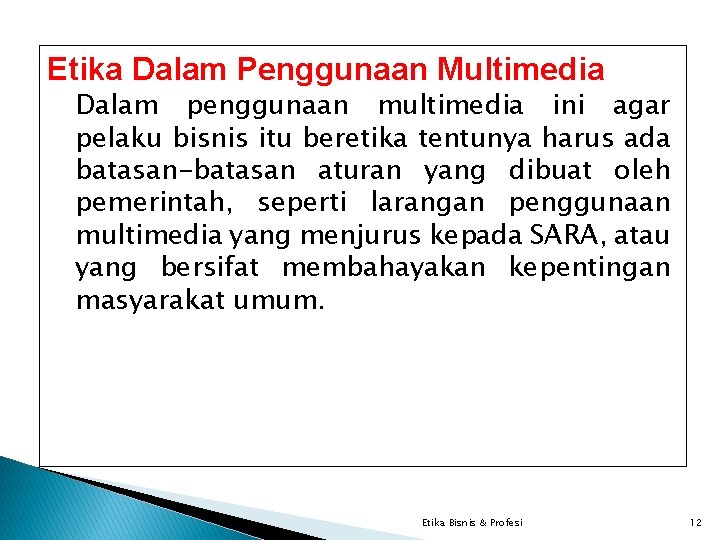 Etika Dalam Penggunaan Multimedia

Dalam penggunaan multimedia ini agar pelaku bisnis itu beretika tentunya harus ada batasan-batasan aturan yang dibuat oleh pemerintah, seperti larangan penggunaan multimedia yang menjurus kepada SARA, atau yang bersifat membahayakan kepentingan masyarakat umum.

Etika Bisnis & Profesi

12